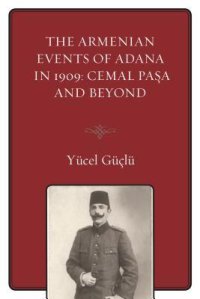 THE ARMENIAN EVENTS OF ADANA IN 1909: CEMAL PAŞA AND BEYOND

Yücel Güçlü